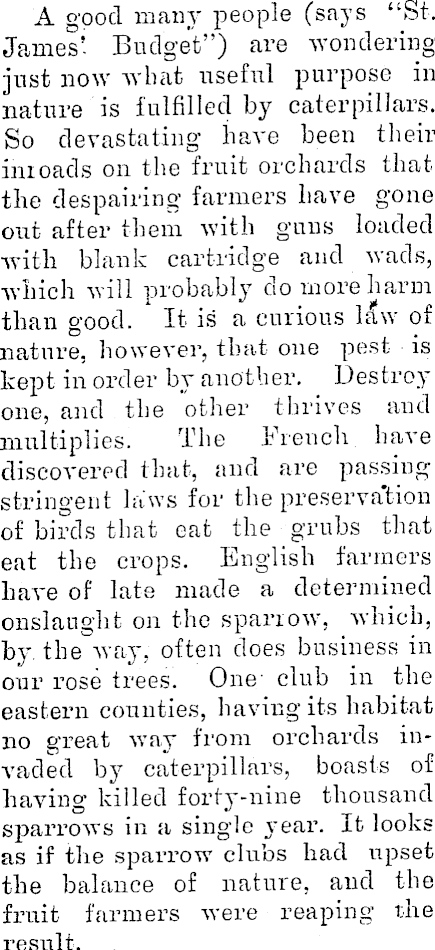 A good many people (says "St. James' Budget") are wondering just now what useful purpose in nature is fulfilled by caterpillars. So devastating have been their inroads on the fruit orchards that the despairing farmers have gone out after them with guns loaded with blank cartridge and wads, which will probably do more harm than good. It is a curious law of nature, however, that one pest is kept in order by another. Destroy one, and the other thrives and multiplies. The French have discovered that, and are passing stringent laws for the preservation of birds that eat the grubs that eat the crops. English farmers have of late made a determined onslaught on the sparrow, which, by the way, often does business in our rose trees. One club in the eastern counties, having its habitat no great way from orchards invaded by caterpillars, boasts of having killed forty-nine thousand sparrows in a single year. It looks as if the sparrow clubs had upset the balance of nature, and the fruit farmers were reaping the result.